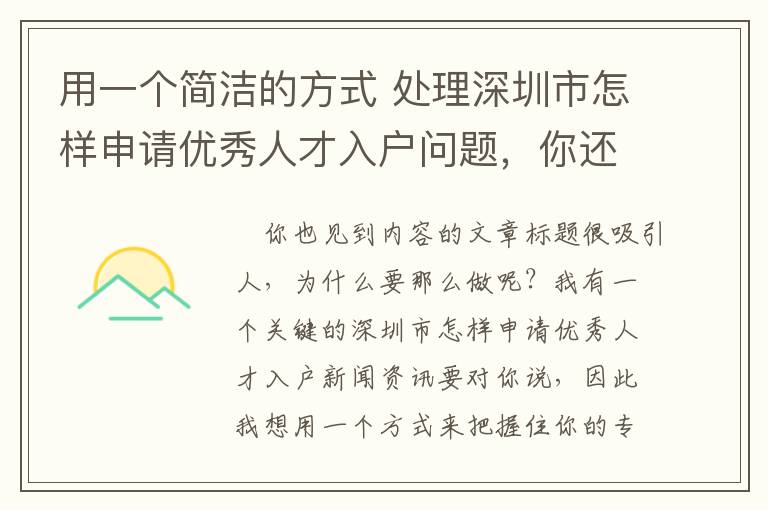 用一个简洁的方式 处理深圳市怎样申请优秀人才入户问题，你还

你也见到内容的文章标题很吸引人，为什么要那么做呢？我有一个关键的深圳市怎样申请优秀人才入户新闻资讯要对你说，因此我想用一个方式来把握住你的专